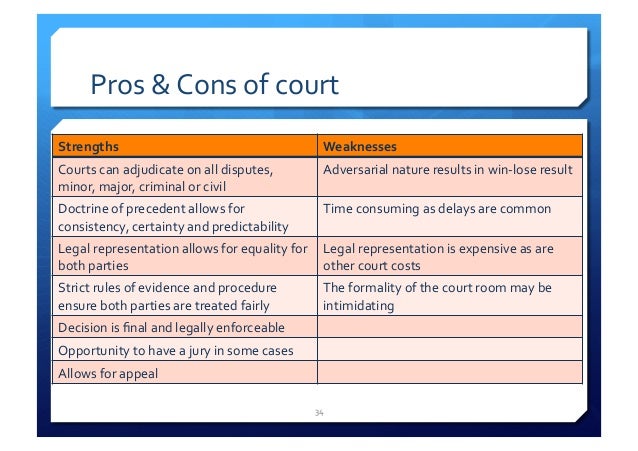 Pros & Cons of court

| Strengths | Weaknesses |
|---|---|
| Courts can adjudicate on all disputes, minor, major, criminal or civil | Adversarial nature results in win-lose result |
| Doctrine of precedent allows for consistency, certainty and predictability | Time consuming as delays are common |
| Legal representation allows for equality for both parties | Legal representation is expensive as are other court costs |
| Strict rules of evidence and procedure ensure both parties are treated fairly | The formality of the court room may be intimidating |
| Decision is final and legally enforceable | |
| Opportunity to have a jury in some cases | |
| Allows for appeal | |

34